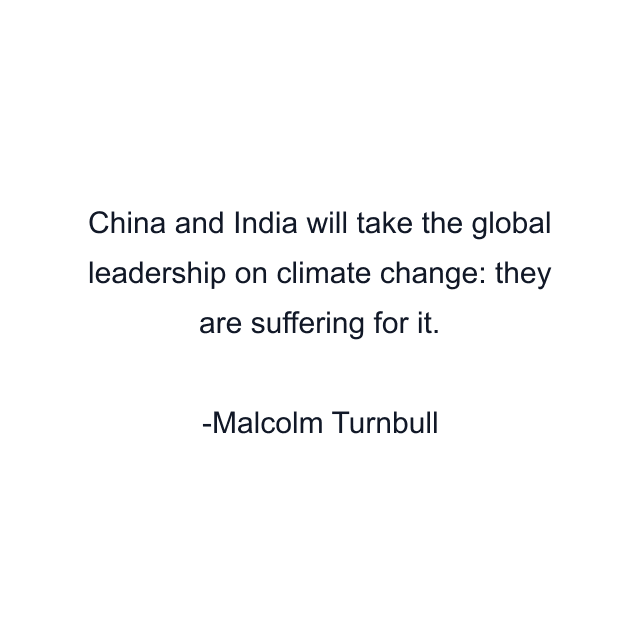 China and India will take the global leadership on climate change: they are suffering for it.

-Malcolm Turnbull